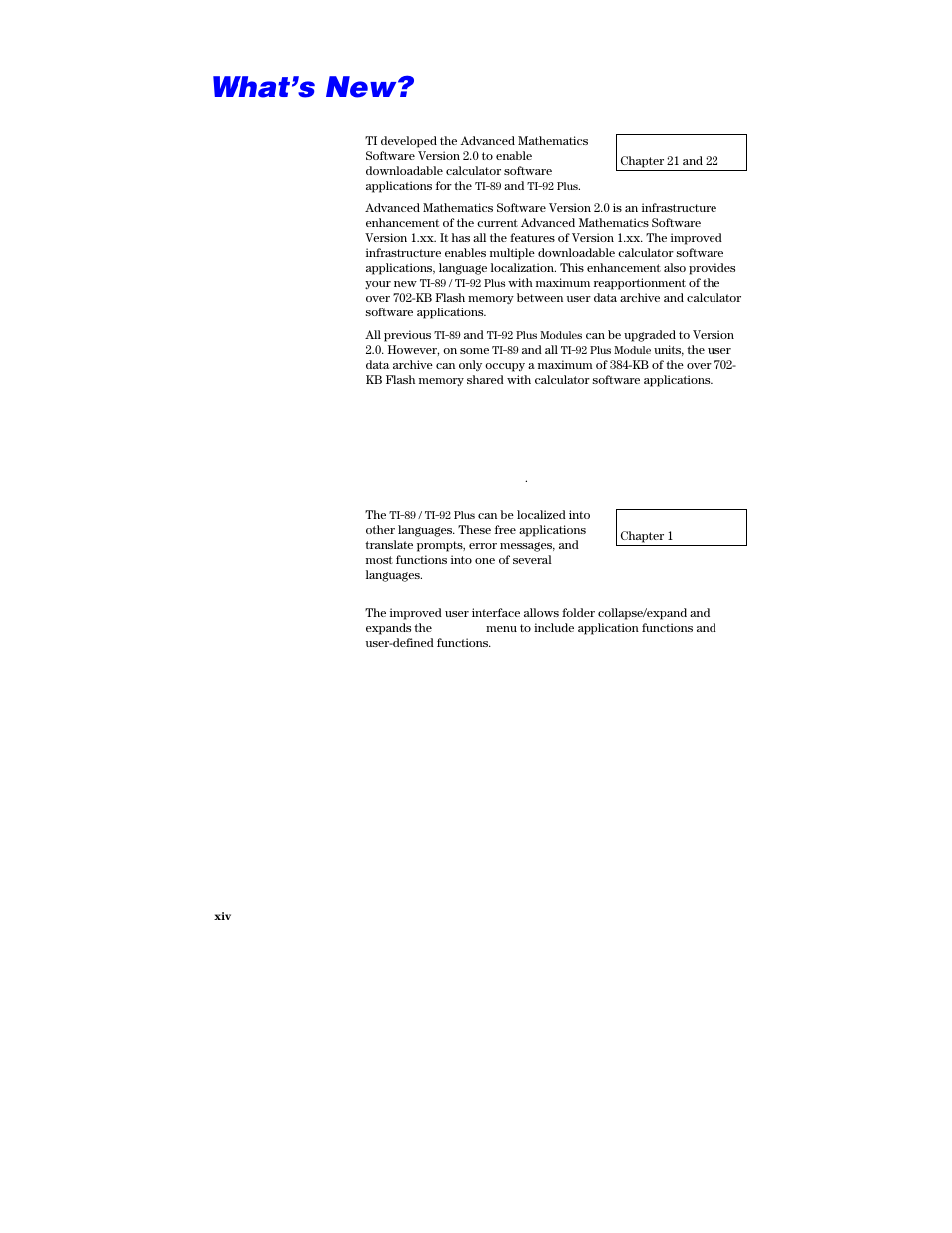 What's New?

TI developed the Advanced Mathematics Software Version 2.0 to enable downloadable calculator software applications for the TI-89 and TI-92 Plus.

Chapter 21 and 22

Advanced Mathematics Software Version 2.0 is an infrastructure enhancement of the current Advanced Mathematics Software Version 1.xx. It has all the features of Version 1.xx. The improved infrastructure enables multiple downloadable calculator software applications, language localization. This enhancement also provides your new TI-89 / TI-92 Plus with maximum reapportionment of the over 702-KB Flash memory between user data archive and calculator software applications.

All previous TI-89 and TI-92 Plus Modules can be upgraded to Version 2.0. However, on some TI-89 and all TI-92 Plus Module units, the user data archive can only occupy a maximum of 384-KB of the over 702-KB Flash memory shared with calculator software applications.

.

The TI-89 / TI-92 Plus can be localized into other languages. These free applications translate prompts, error messages, and most functions into one of several languages.

Chapter 1

The improved user interface allows folder collapse/expand and expands the menu to include application functions and user-defined functions.

xiv